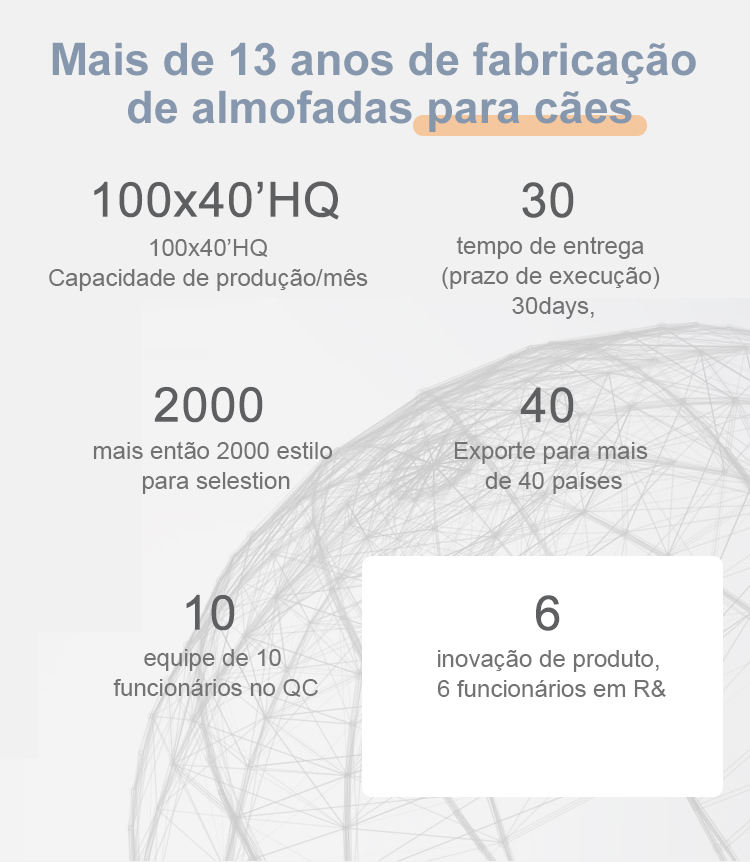 Mais de 13 anos de fabricação de almofadas para cães

100x40'HQ

100x40'HQ
Capacidade de produção/mês

30

tempo de entrega
(prazo de execução)
30days,

2000

mais então 2000 estilo
para selestion

40

Exporte para mais
de 40 países

10

equipe de 10
funcionários no QC

6

inovação de produto,
6 funcionários em R&